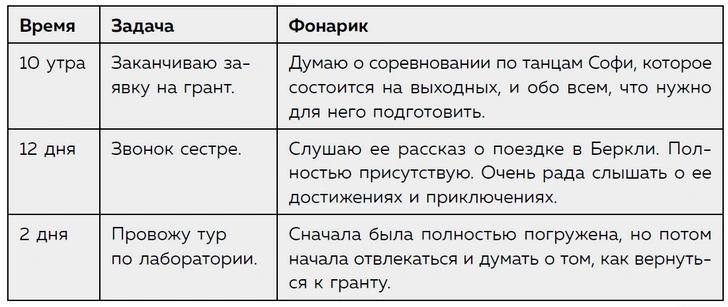 | Время | Задача | Фонарик |
|---|---|---|
| 10 утра | Заканчиваю заявку на грант. | Думаю о соревновании по танцам Софи, которое состоится на выходных, и обо всем, что нужно для него подготовить. |
| 12 дня | Звонок сестре. | Слушаю ее рассказ о поездке в Беркли. Полностью присутствую. Очень рада слышать о ее достижениях и приключениях. |
| 2 дня | Провожу тур по лаборатории. | Сначала была полностью погружена, но потом начала отвлекаться и думать о том, как вернуться к гранту. |